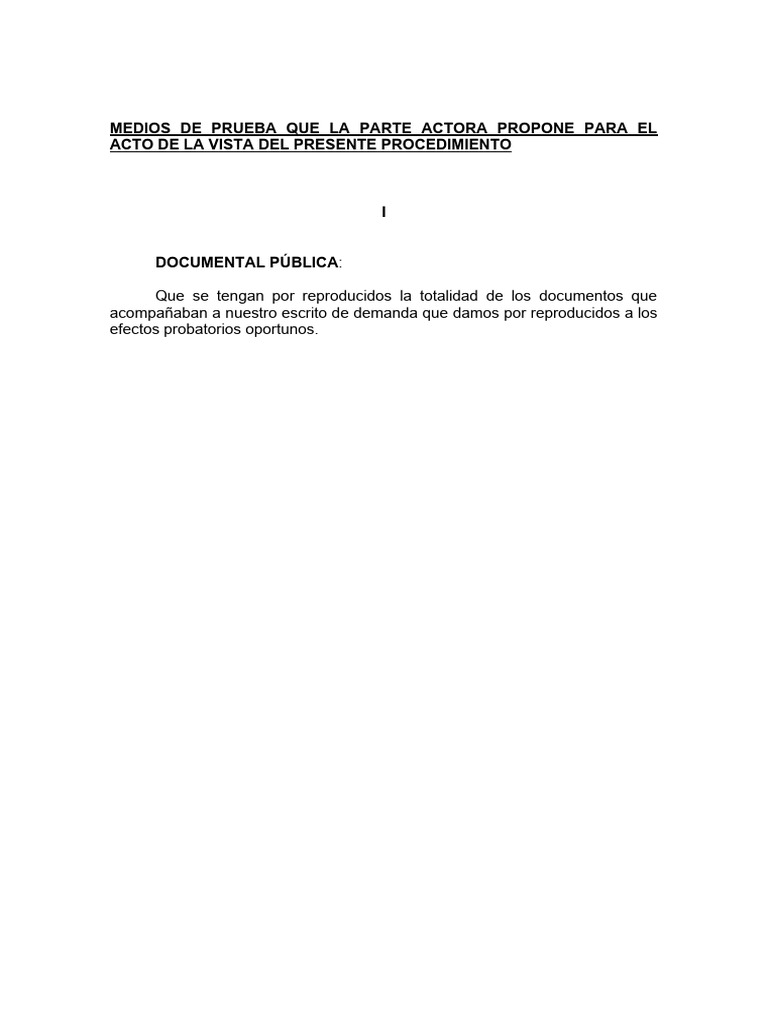 MEDIOS DE PRUEBA QUE LA PARTE ACTORA PROPONE PARA EL ACTO DE LA VISTA DEL PRESENTE PROCEDIMIENTO

I

DOCUMENTAL PÚBLICA:

Que se tengan por reproducidos la totalidad de los documentos que acompañaban a nuestro escrito de demanda que damos por reproducidos a los efectos probatorios oportunos.